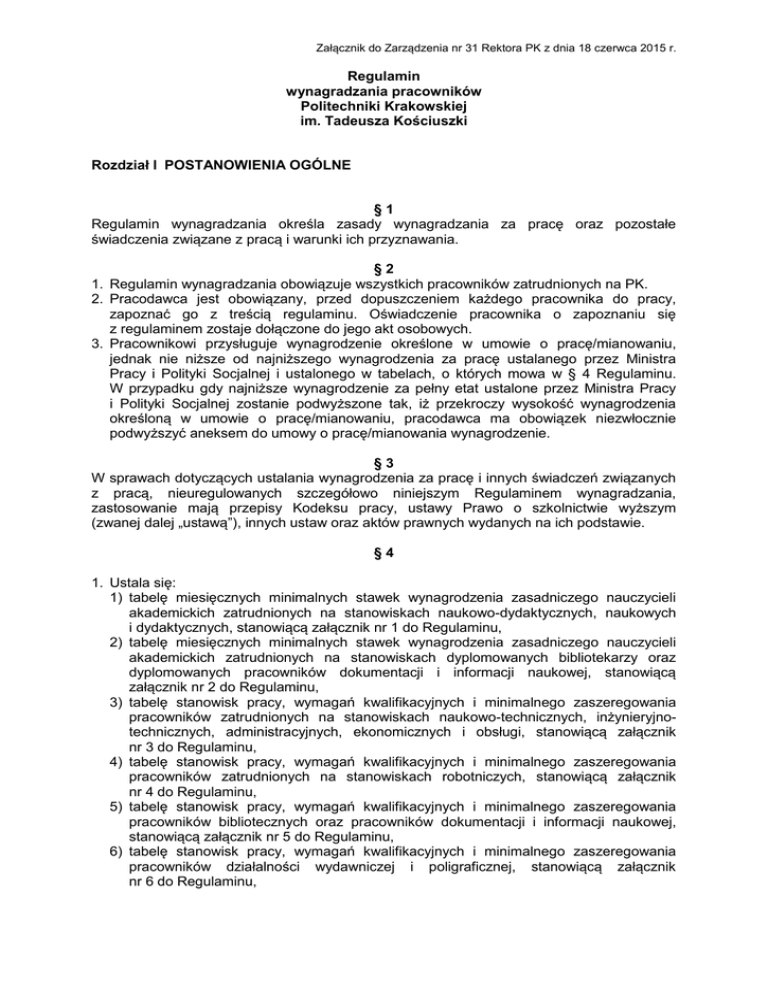 Załącznik do Zarządzenia nr 31 Rektora PK z dnia 18 czerwca 2015 r.

Regulamin
wynagradzania pracowników
Politechniki Krakowskiej
im. Tadeusza Kościuszki

Rozdział I POSTANOWIENIA OGÓLNE

§ 1
Regulamin wynagradzania określa zasady wynagradzania za pracę oraz pozostałe świadczenia związane z pracą i warunki ich przyznawania.

§ 2
1. Regulamin wynagradzania obowiązuje wszystkich pracowników zatrudnionych na PK.
2. Pracodawca jest obowiązany, przed dopuszczeniem każdego pracownika do pracy, zapoznać go z treścią regulaminu. Oświadczenie pracownika o zapoznaniu się z regulaminem zostaje dołączone do jego akt osobowych.
3. Pracownikowi przysługuje wynagrodzenie określone w umowie o pracę/mianowaniu, jednak nie niższe od najniższego wynagrodzenia za pracę ustalanego przez Ministra Pracy i Polityki Socjalnej i ustalonego w tabelach, o których mowa w § 4 Regulaminu. W przypadku gdy najniższe wynagrodzenie za pełny etat ustalone przez Ministra Pracy i Polityki Socjalnej zostanie podwyższone tak, iż przekroczy wysokość wynagrodzenia określoną w umowie o pracę/mianowaniu, pracodawca ma obowiązek niezwłocznie podwyższyć aneksem do umowy o pracę/mianowania wynagrodzenie.

§ 3
W sprawach dotyczących ustalania wynagrodzenia za pracę i innych świadczeń związanych z pracą, nieuregulowanych szczegółowo niniejszym Regulaminem wynagradzania, zastosowanie mają przepisy Kodeksu pracy, ustawy Prawo o szkolnictwie wyższym (zwanej dalej „ustawą”), innych ustaw oraz aktów prawnych wydanych na ich podstawie.

§ 4
1. Ustala się:
1) tabelę miesięcznych minimalnych stawek wynagrodzenia zasadniczego nauczycieli akademickich zatrudnionych na stanowiskach naukowo-dydaktycznych, naukowych i dydaktycznych, stanowiącą załącznik nr 1 do Regulaminu,
2) tabelę miesięcznych minimalnych stawek wynagrodzenia zasadniczego nauczycieli akademickich zatrudnionych na stanowiskach dyplomowanych bibliotekarzy oraz dyplomowanych pracowników dokumentacji i informacji naukowej, stanowiącą załącznik nr 2 do Regulaminu,
3) tabelę stanowisk pracy, wymagań kwalifikacyjnych i minimalnego zaszeregowania pracowników zatrudnionych na stanowiskach naukowo-technicznych, inżynieryjno-technicznych, administracyjnych, ekonomicznych i obsługi, stanowiącą załącznik nr 3 do Regulaminu,
4) tabelę stanowisk pracy, wymagań kwalifikacyjnych i minimalnego zaszeregowania pracowników zatrudnionych na stanowiskach robotniczych, stanowiącą załącznik nr 4 do Regulaminu,
5) tabelę stanowisk pracy, wymagań kwalifikacyjnych i minimalnego zaszeregowania pracowników bibliotecznych oraz pracowników dokumentacji i informacji naukowej, stanowiącą załącznik nr 5 do Regulaminu,
6) tabelę stanowisk pracy, wymagań kwalifikacyjnych i minimalnego zaszeregowania pracowników działalności wydawniczej i poligraficznej, stanowiącą załącznik nr 6 do Regulaminu,